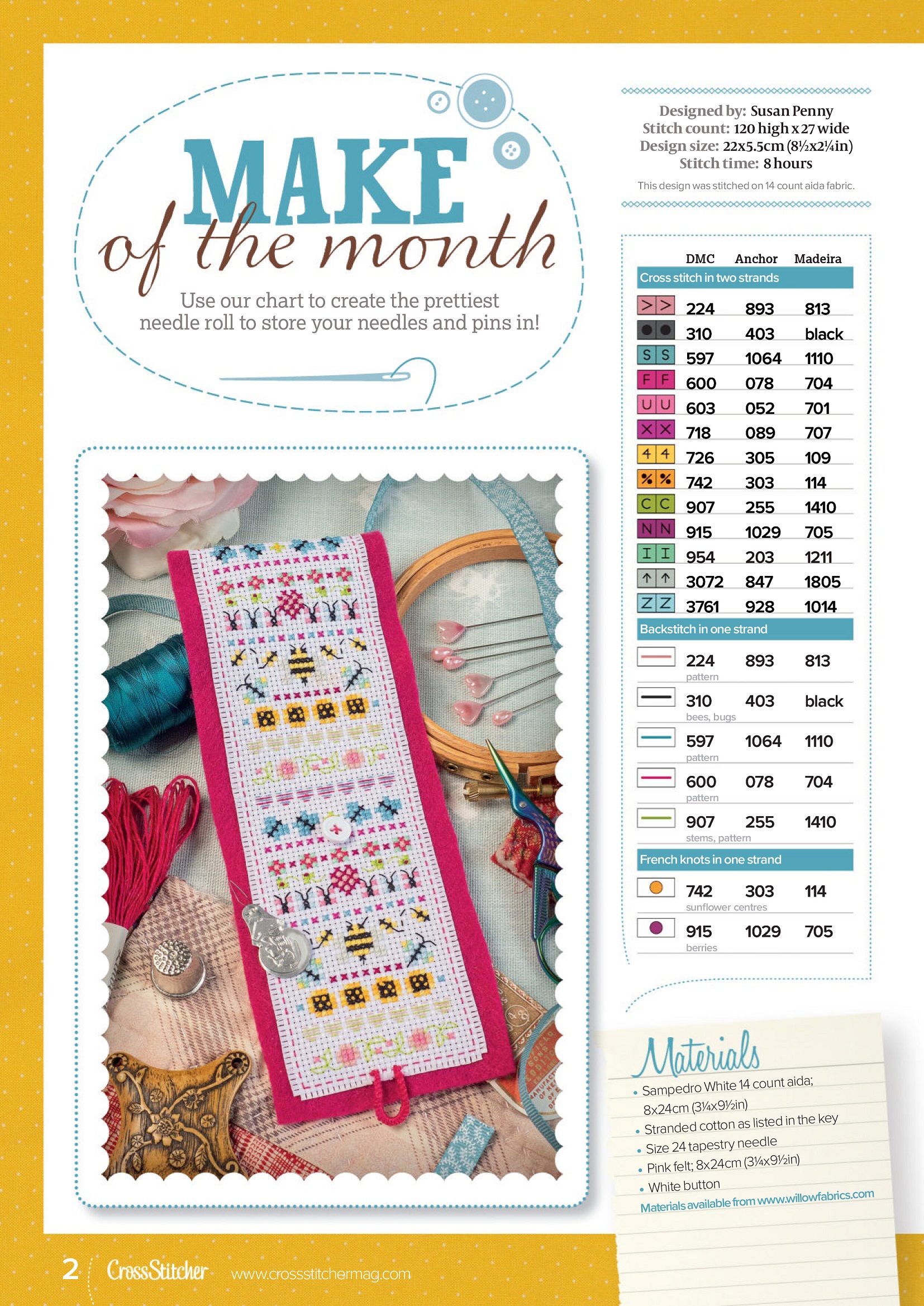 MAKE of the month

Use our chart to create the prettiest needle roll to store your needles and pins in!

Designed by: Susan Penny
Stitch count: 120 high x 27 wide
Design size: 22x5.5cm (8½x2¼in)
Stitch time: 8 hours

This design was stitched on 14 count aida fabric.

| | DMC | Anchor | Madeira |
|---|---|---|---|
| Cross stitch in two strands | | | |
| > > | 224 | 893 | 813 |
| ● ● | 310 | 403 | black |
| S S | 597 | 1064 | 1110 |
| F F | 600 | 078 | 704 |
| U U | 603 | 052 | 701 |
| X X | 718 | 089 | 707 |
| 4 4 | 726 | 305 | 109 |
| % % | 742 | 303 | 114 |
| C C | 907 | 255 | 1410 |
| N N | 915 | 1029 | 705 |
| I I | 954 | 203 | 1211 |
| ↑ ↑ | 3072 | 847 | 1805 |
| Z Z | 3761 | 928 | 1014 |
| Backstitch in one strand | | | |
| | 224 pattern | 893 | 813 |
| | 310 bees, bugs | 403 | black |
| | 597 pattern | 1064 | 1110 |
| | 600 pattern | 078 | 704 |
| | 907 stems, pattern | 255 | 1410 |
| French knots in one strand | | | |
| | 742 sunflower centres | 303 | 114 |
| | 915 berries | 1029 | 705 |

Materials
• Sampedro White 14 count aida; 8x24cm (3¼x9½in)
• Stranded cotton as listed in the key
• Size 24 tapestry needle
• Pink felt; 8x24cm (3¼x9½in)
• White button
Materials available from www.willowfabrics.com

2 CrossStitcher www.crossstitchermag.com